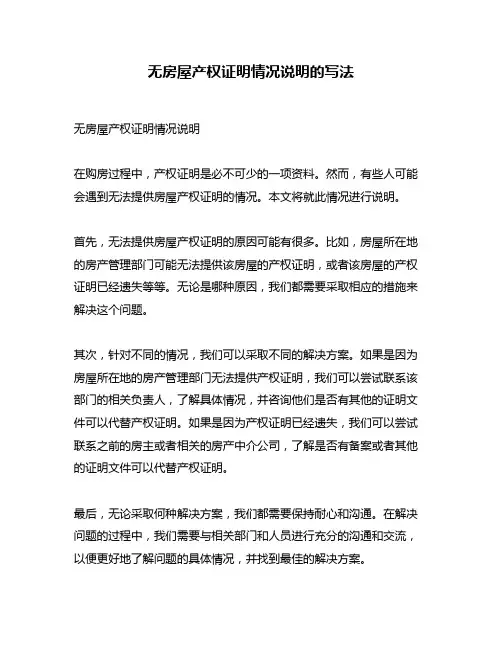 无房屋产权证明情况说明的写法

无房屋产权证明情况说明

在购房过程中，产权证明是必不可少的一项资料。然而，有些人可能会遇到无法提供房屋产权证明的情况。本文将就此情况进行说明。

首先，无法提供房屋产权证明的原因可能有很多。比如，房屋所在地的房产管理部门可能无法提供该房屋的产权证明，或者该房屋的产权证明已经遗失等等。无论是哪种原因，我们都需要采取相应的措施来解决这个问题。

其次，针对不同的情况，我们可以采取不同的解决方案。如果是因为房屋所在地的房产管理部门无法提供产权证明，我们可以尝试联系该部门的相关负责人，了解具体情况，并咨询他们是否有其他的证明文件可以代替产权证明。如果是因为产权证明已经遗失，我们可以尝试联系之前的房主或者相关的房产中介公司，了解是否有备案或者其他的证明文件可以代替产权证明。

最后，无论采取何种解决方案，我们都需要保持耐心和沟通。在解决问题的过程中，我们需要与相关部门和人员进行充分的沟通和交流，以便更好地了解问题的具体情况，并找到最佳的解决方案。